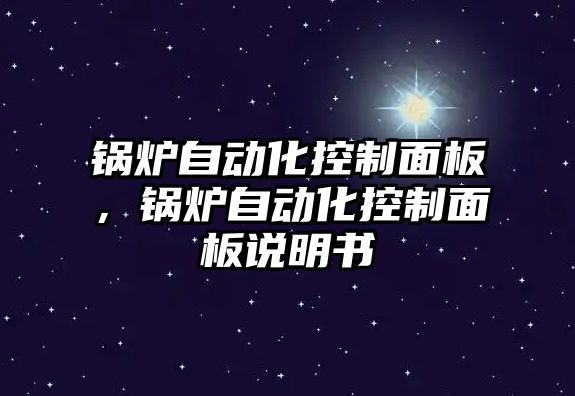 锅炉自动化控制面板，锅炉自动化控制面板说明书